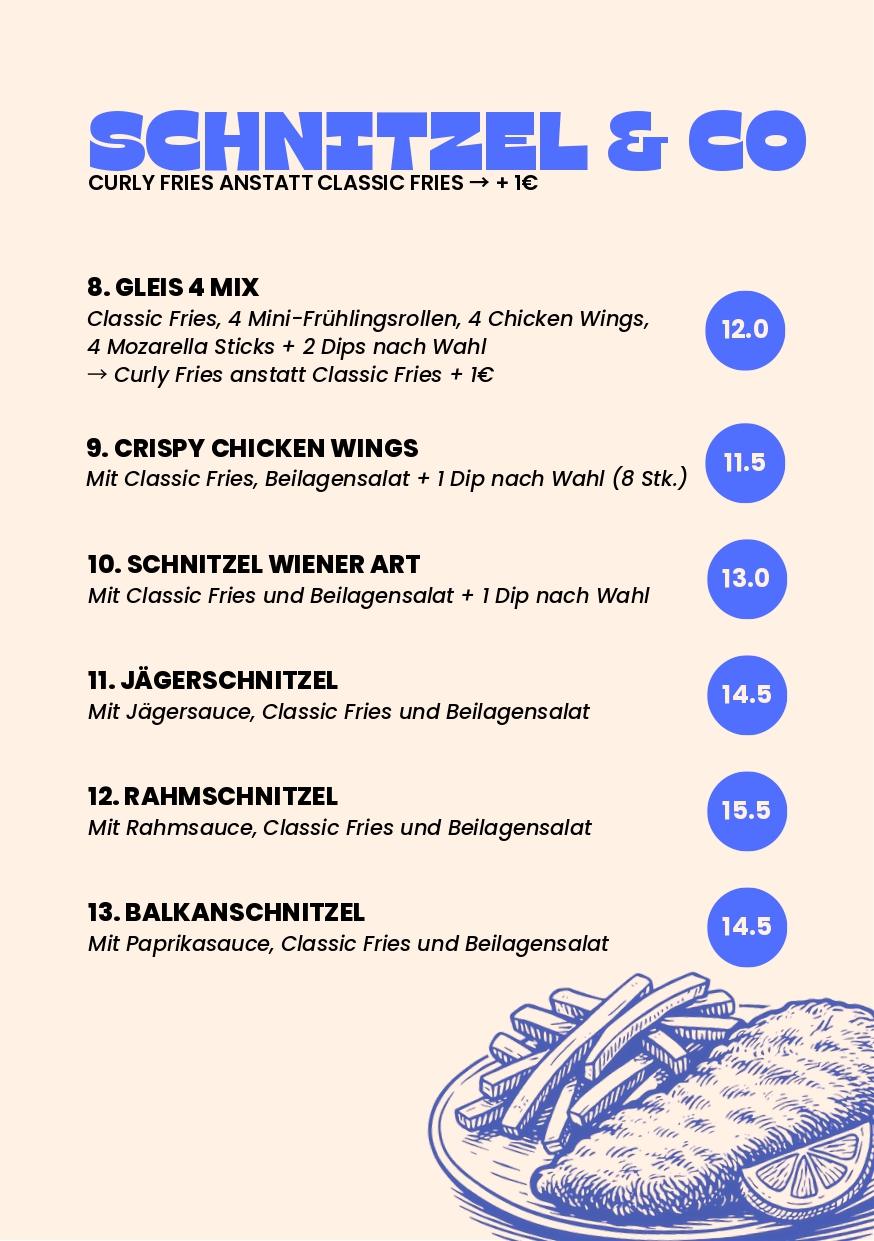 SCHNITZEL & CO
CURLY FRIES ANSTATT CLASSIC FRIES → + 1€

8. GLEIS 4 MIX
Classic Fries, 4 Mini-Frühlingsrollen, 4 Chicken Wings, 4 Mozarella Sticks + 2 Dips nach Wahl
→ Curly Fries anstatt Classic Fries + 1€

12.0

9. CRISPY CHICKEN WINGS
Mit Classic Fries, Beilagensalat + 1 Dip nach Wahl (8 Stk.)

11.5

10. SCHNITZEL WIENER ART
Mit Classic Fries und Beilagensalat + 1 Dip nach Wahl

13.0

11. JÄGERSCHNITZEL
Mit Jägersauce, Classic Fries und Beilagensalat

14.5

12. RAHMSCHNITZEL
Mit Rahmsauce, Classic Fries und Beilagensalat

15.5

13. BALKANSCHNITZEL
Mit Paprikasauce, Classic Fries und Beilagensalat

14.5